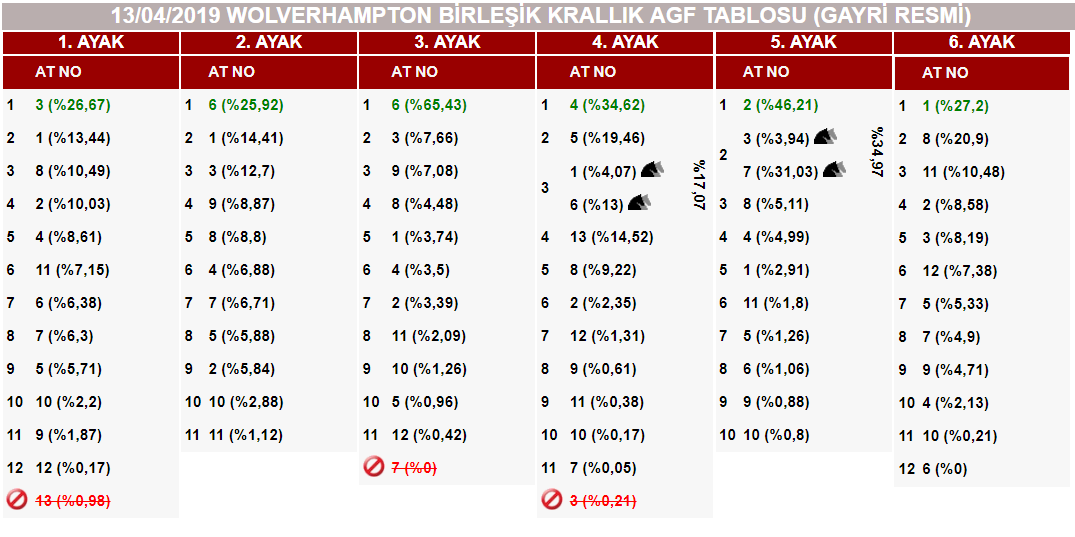 13/04/2019 WOLVERHAMPTON BİRLEŞİK KRALLIK AGF TABLOSU (GAYRİ RESMİ)

1. AYAK
AT NO
1 3 (%26,67)
2 1 (%13,44)
3 8 (%10,49)
4 2 (%10,03)
5 4 (%8,61)
6 11 (%7,15)
7 6 (%6,38)
8 7 (%6,3)
9 5 (%5,71)
10 10 (%2,2)
11 9 (%1,87)
12 12 (%0,17)
13 (%0,98)

2. AYAK
AT NO
1 6 (%25,92)
2 1 (%14,41)
3 3 (%12,7)
4 9 (%8,87)
5 8 (%8,8)
6 4 (%6,88)
7 7 (%6,71)
8 5 (%5,88)
9 2 (%5,84)
10 10 (%2,88)
11 11 (%1,12)

3. AYAK
AT NO
1 6 (%65,43)
2 3 (%7,66)
3 9 (%7,08)
4 8 (%4,48)
5 1 (%3,74)
6 4 (%3,5)
7 2 (%3,39)
8 11 (%2,09)
9 10 (%1,26)
10 5 (%0,96)
11 12 (%0,42)
7 (%0)

4. AYAK
AT NO
1 4 (%34,62)
2 5 (%19,46)
3 1 (%4,07)
6 (%13)
%17,07
4 13 (%14,52)
5 8 (%9,22)
6 2 (%2,35)
7 12 (%1,31)
8 9 (%0,61)
9 11 (%0,38)
10 10 (%0,17)
11 7 (%0,05)
3 (%0,21)

5. AYAK
AT NO
1 2 (%46,21)
2 3 (%3,94)
7 (%31,03)
%34,97
3 8 (%5,11)
4 4 (%4,99)
5 1 (%2,91)
6 11 (%1,8)
7 5 (%1,26)
8 6 (%1,06)
9 9 (%0,88)
10 10 (%0,8)

6. AYAK
AT NO
1 1 (%27,2)
2 8 (%20,9)
3 11 (%10,48)
4 2 (%8,58)
5 3 (%8,19)
6 12 (%7,38)
7 5 (%5,33)
8 7 (%4,9)
9 9 (%4,71)
10 4 (%2,13)
11 10 (%0,21)
12 6 (%0)